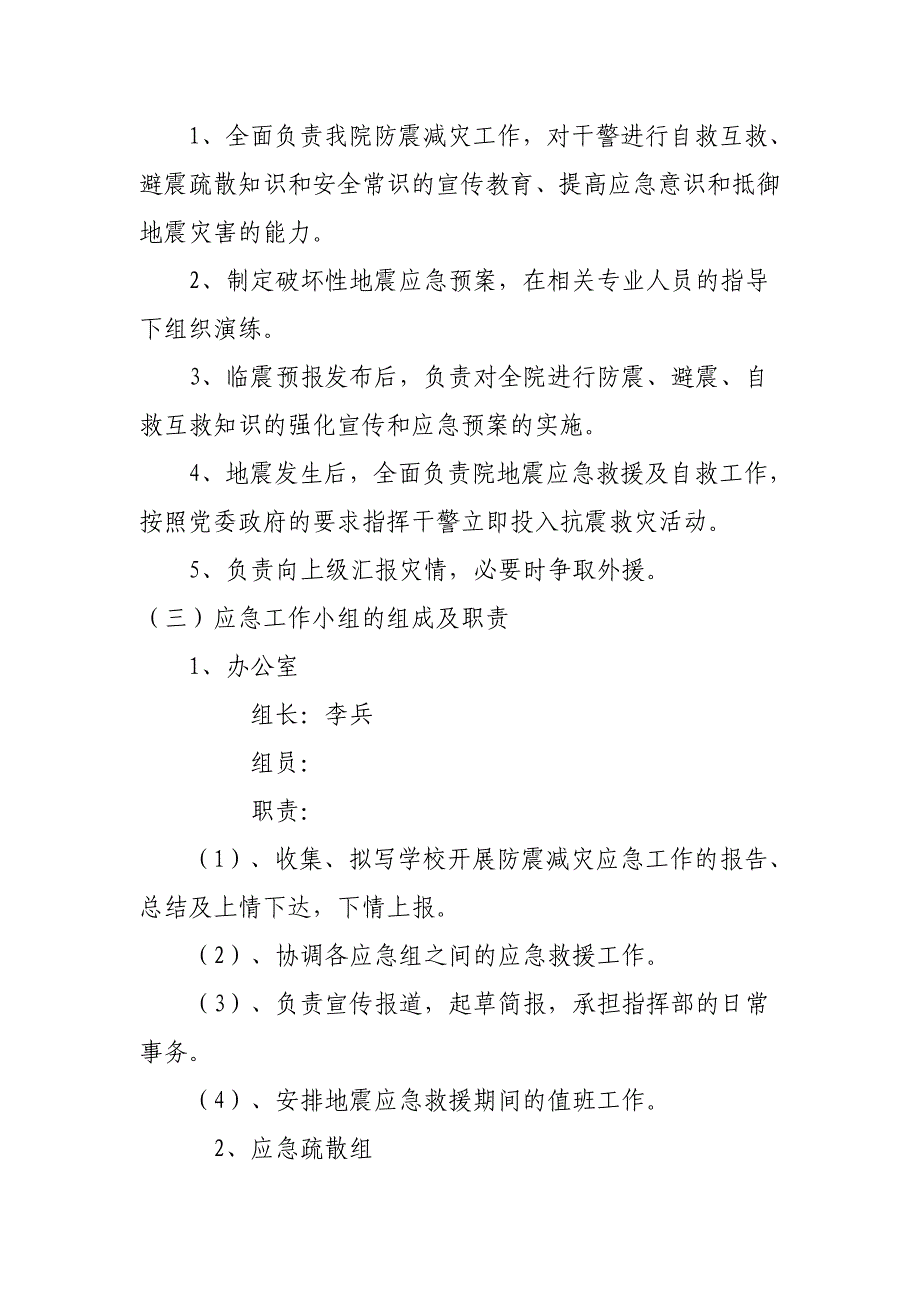 1、全面负责我院防震减灾工作，对干警进行自救互救、避震疏散知识和安全常识的宣传教育、提高应急意识和抵御地震灾害的能力。

2、制定破坏性地震应急预案，在相关专业人员的指导下组织演练。

3、临震预报发布后，负责对全院进行防震、避震、自救互救知识的强化宣传和应急预案的实施。

4、地震发生后，全面负责院地震应急救援及自救工作，按照党委政府的要求指挥干警立即投入抗震救灾活动。

5、负责向上级汇报灾情，必要时争取外援。

（三）应急工作小组的组成及职责

1、办公室

组长：李兵

组员：

职责：

（1）、收集、拟写学校开展防震减灾应急工作的报告、总结及上情下达，下情上报。

（2）、协调各应急组之间的应急救援工作。

（3）、负责宣传报道，起草简报，承担指挥部的日常事务。

（4）、安排地震应急救援期间的值班工作。

2、应急疏散组